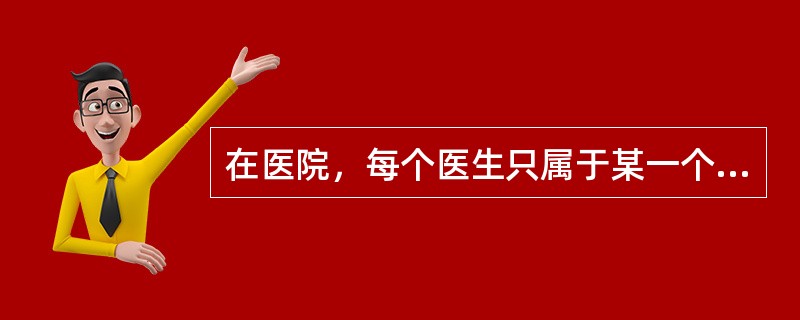 在医院，每个医生只属于某一个...